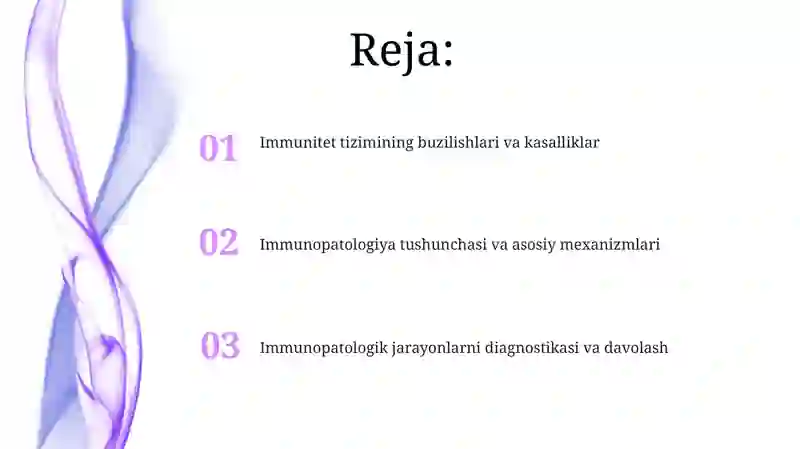 Reja:

01 Immunitet tizimining buzilishlari va kasalliklar

02 Immunopatologiya tushunchasi va asosiy mexanizmlari

03 Immunopatologik jarayonlarni diagnostikasi va davolash